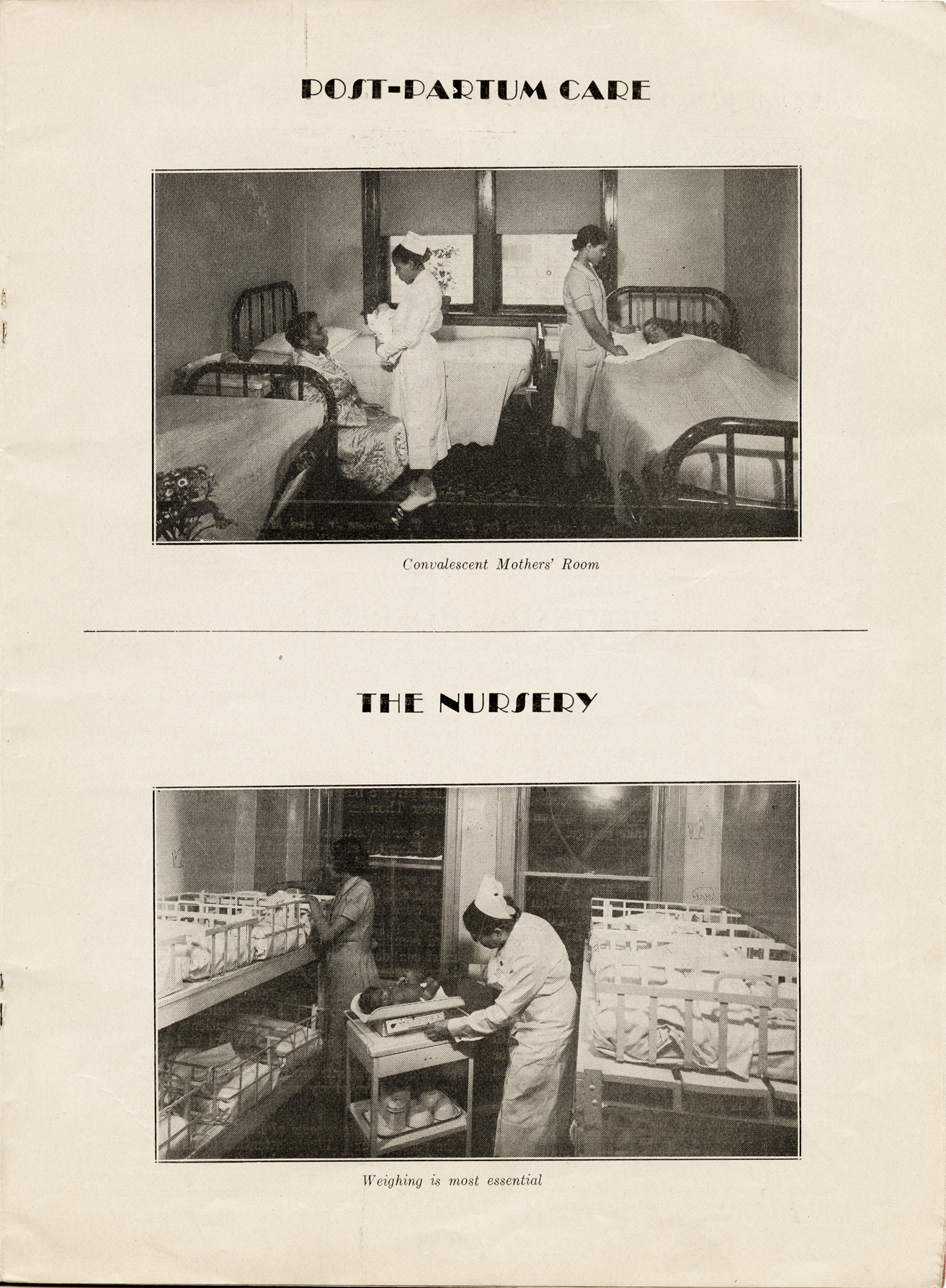 POST-PARTUM CARE

Convalescent Mothers' Room

THE NURSERY

Weighing is most essential